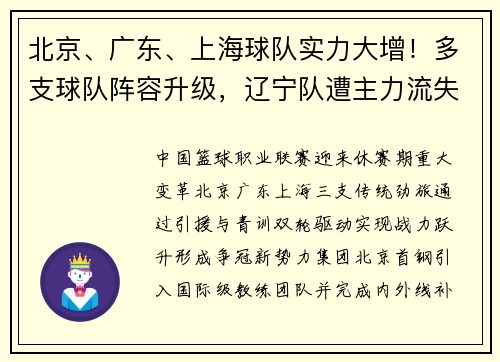 北京、广东、上海球队实力大增！多支球队阵容升级，辽宁队遭主力流失

中国篮球职业联赛迎来休赛期重大变革北京广东上海三支传统劲旅通过引援与青训双轮驱动实现战力跃升形成争冠新势力集团北京首钢引入国际级教练团队并完成内外线补